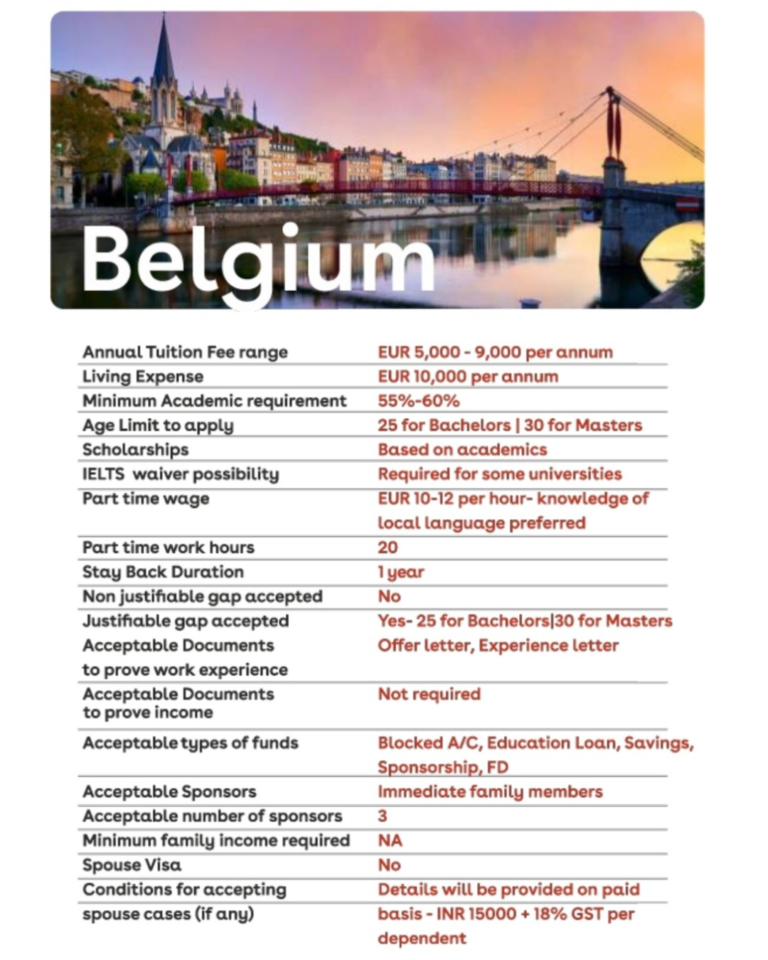 Belgium

| | |
|---|---|
| Annual Tuition Fee range | EUR 5,000 - 9,000 per annum |
| Living Expense | EUR 10,000 per annum |
| Minimum Academic requirement | 55%-60% |
| Age Limit to apply | 25 for Bachelors \| 30 for Masters |
| Scholarships | Based on academics |
| IELTS waiver possibility | Required for some universities |
| Part time wage | EUR 10-12 per hour- knowledge of local language preferred |
| Part time work hours | 20 |
| Stay Back Duration | 1 year |
| Non justifiable gap accepted | No |
| Justifiable gap accepted | Yes- 25 for Bachelors\|30 for Masters |
| Acceptable Documents to prove work experience | Offer letter, Experience letter |
| Acceptable Documents to prove income | Not required |
| Acceptable types of funds | Blocked A/C, Education Loan, Savings, Sponsorship, FD |
| Acceptable Sponsors | Immediate family members |
| Acceptable number of sponsors | 3 |
| Minimum family income required | NA |
| Spouse Visa | No |
| Conditions for accepting spouse cases (if any) | Details will be provided on paid basis - INR 15000 + 18% GST per dependent |